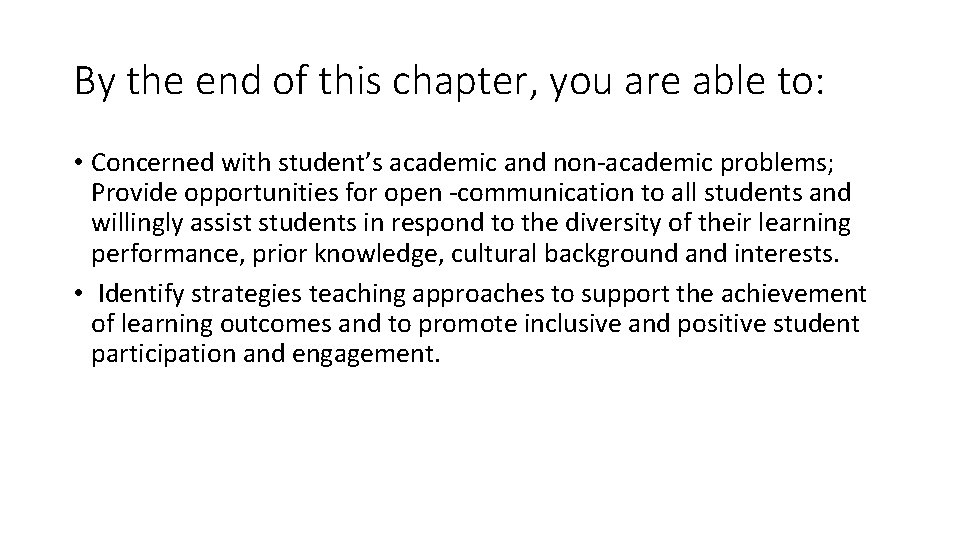 By the end of this chapter, you are able to:

• Concerned with student's academic and non-academic problems; Provide opportunities for open -communication to all students and willingly assist students in respond to the diversity of their learning performance, prior knowledge, cultural background and interests.
• Identify strategies teaching approaches to support the achievement of learning outcomes and to promote inclusive and positive student participation and engagement.